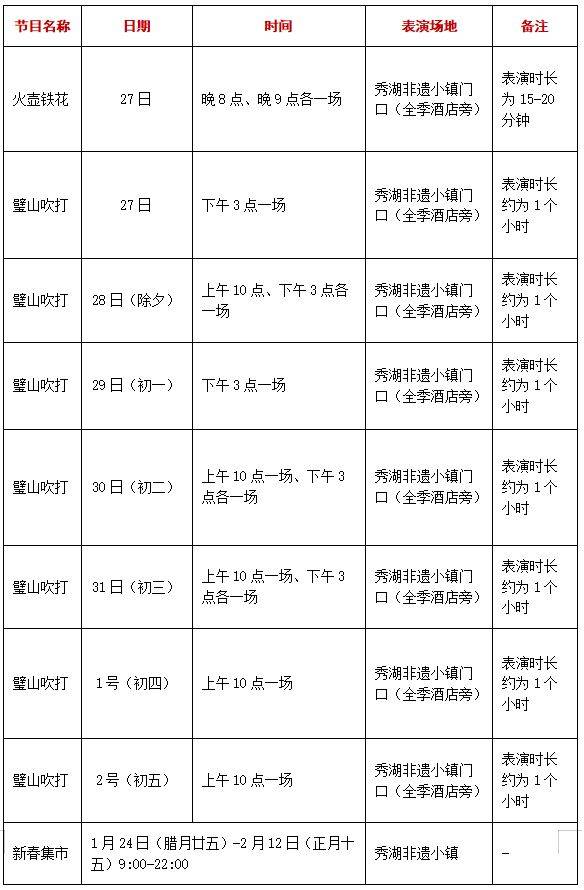 | 节目名称 | 日期 | 时间 | 表演场地 | 备注 |
|---|---|---|---|---|
| 火壶铁花 | 27日 | 晚8点、晚9点各一场 | 秀湖非遗小镇门口（全季酒店旁） | 表演时长为15-20分钟 |
| 璧山吹打 | 27日 | 下午3点一场 | 秀湖非遗小镇门口（全季酒店旁） | 表演时长约为1个小时 |
| 璧山吹打 | 28日（除夕） | 上午10点、下午3点各一场 | 秀湖非遗小镇门口（全季酒店旁） | 表演时长约为1个小时 |
| 璧山吹打 | 29日（初一） | 下午3点一场 | 秀湖非遗小镇门口（全季酒店旁） | 表演时长约为1个小时 |
| 璧山吹打 | 30日（初二） | 上午10点一场、下午3点各一场 | 秀湖非遗小镇门口（全季酒店旁） | 表演时长约为1个小时 |
| 璧山吹打 | 31日（初三） | 上午10点一场、下午3点各一场 | 秀湖非遗小镇门口（全季酒店旁） | 表演时长约为1个小时 |
| 璧山吹打 | 1号（初四） | 上午10点一场 | 秀湖非遗小镇门口（全季酒店旁） | 表演时长约为1个小时 |
| 璧山吹打 | 2号（初五） | 上午10点一场 | 秀湖非遗小镇门口（全季酒店旁） | 表演时长约为1个小时 |
| 新春集市 | 1月24日（腊月廿五）-2月12日（正月十五）9:00-22:00 | | 秀湖非遗小镇 | - |